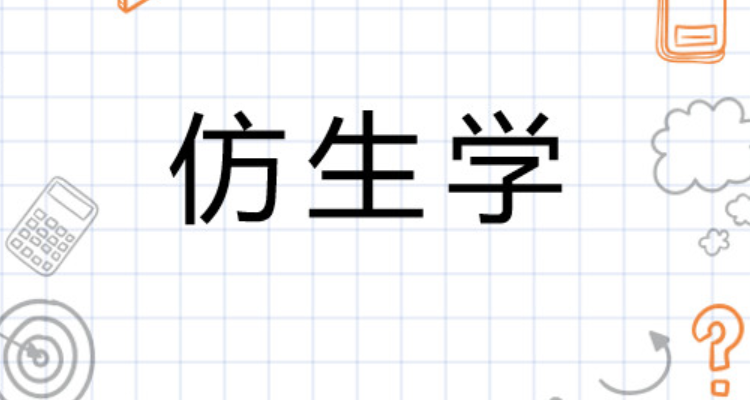 仿生学